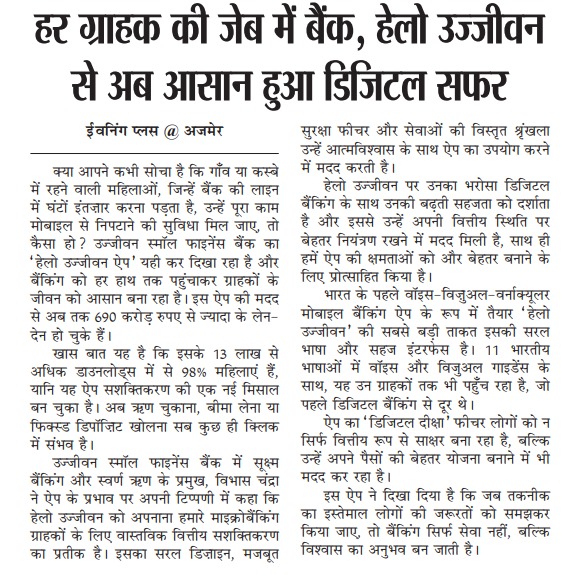 हर ग्राहक की जेब में बैंक, हेलो उज्जीवन से अब आसान हुआ डिजिटल सफर

ईवनिंग प्लस @ अजमेर

क्या आपने कभी सोचा है कि गाँव या कस्बे में रहने वाली महिलाओं, जिन्हें बैंक की लाइन में घंटों इंतज़ार करना पड़ता है, उन्हें पूरा काम मोबाइल से निपटाने की सुविधा मिल जाए, तो कैसा हो? उज्जीवन स्मॉल फाइनेंस बैंक का 'हेलो उज्जीवन ऐप' यही कर दिखा रहा है और बैंकिंग को हर हाथ तक पहुंचाकर ग्राहकों के जीवन को आसान बना रहा है। इस ऐप की मदद से अब तक 690 करोड़ रुपए से ज्यादा के लेन-देन हो चुके हैं।

खास बात यह है कि इसके 13 लाख से अधिक डाउनलोड्स में से 98% महिलाएं हैं, यानि यह ऐप सशक्तिकरण की एक नई मिसाल बन चुका है। अब ऋण चुकाना, बीमा लेना या फिक्स्ड डिपॉज़िट खोलना सब कुछ ही क्लिक में संभव है।

उज्जीवन स्मॉल फाइनेंस बैंक में सूक्ष्म बैंकिंग और स्वर्ण ऋण के प्रमुख, विभास चंद्रा ने ऐप के प्रभाव पर अपनी टिप्पणी में कहा कि हेलो उज्जीवन को अपनाना हमारे माइक्रोबैंकिंग ग्राहकों के लिए वास्तविक वित्तीय सशक्तिकरण का प्रतीक है। इसका सरल डिज़ाइन, मजबूत सुरक्षा फीचर और सेवाओं की विस्तृत श्रृंखला उन्हें आत्मविश्वास के साथ ऐप का उपयोग करने में मदद करती है।

हेलो उज्जीवन पर उनका भरोसा डिजिटल बैंकिंग के साथ उनकी बढ़ती सहजता को दर्शाता है और इससे उन्हें अपनी वित्तीय स्थिति पर बेहतर नियंत्रण रखने में मदद मिली है, साथ ही हमें ऐप की क्षमताओं को और बेहतर बनाने के लिए प्रोत्साहित किया है।

भारत के पहले वॉइस-विजुअल-वर्नाक्यूलर मोबाइल बैंकिंग ऐप के रूप में तैयार 'हेलो उज्जीवन' की सबसे बड़ी ताकत इसकी सरल भाषा और सहज इंटरफेस है। 11 भारतीय भाषाओं में वॉइस और विजुअल गाइडेंस के साथ, यह उन ग्राहकों तक भी पहुँच रहा है, जो पहले डिजिटल बैंकिंग से दूर थे।

ऐप का 'डिजिटल दीक्षा' फीचर लोगों को न सिर्फ वित्तीय रूप से साक्षर बना रहा है, बल्कि उन्हें अपने पैसों की बेहतर योजना बनाने में भी मदद कर रहा है।

इस ऐप ने दिखा दिया है कि जब तकनीक का इस्तेमाल लोगों की जरूरतों को समझकर किया जाए, तो बैंकिंग सिर्फ सेवा नहीं, बल्कि विश्वास का अनुभव बन जाती है।